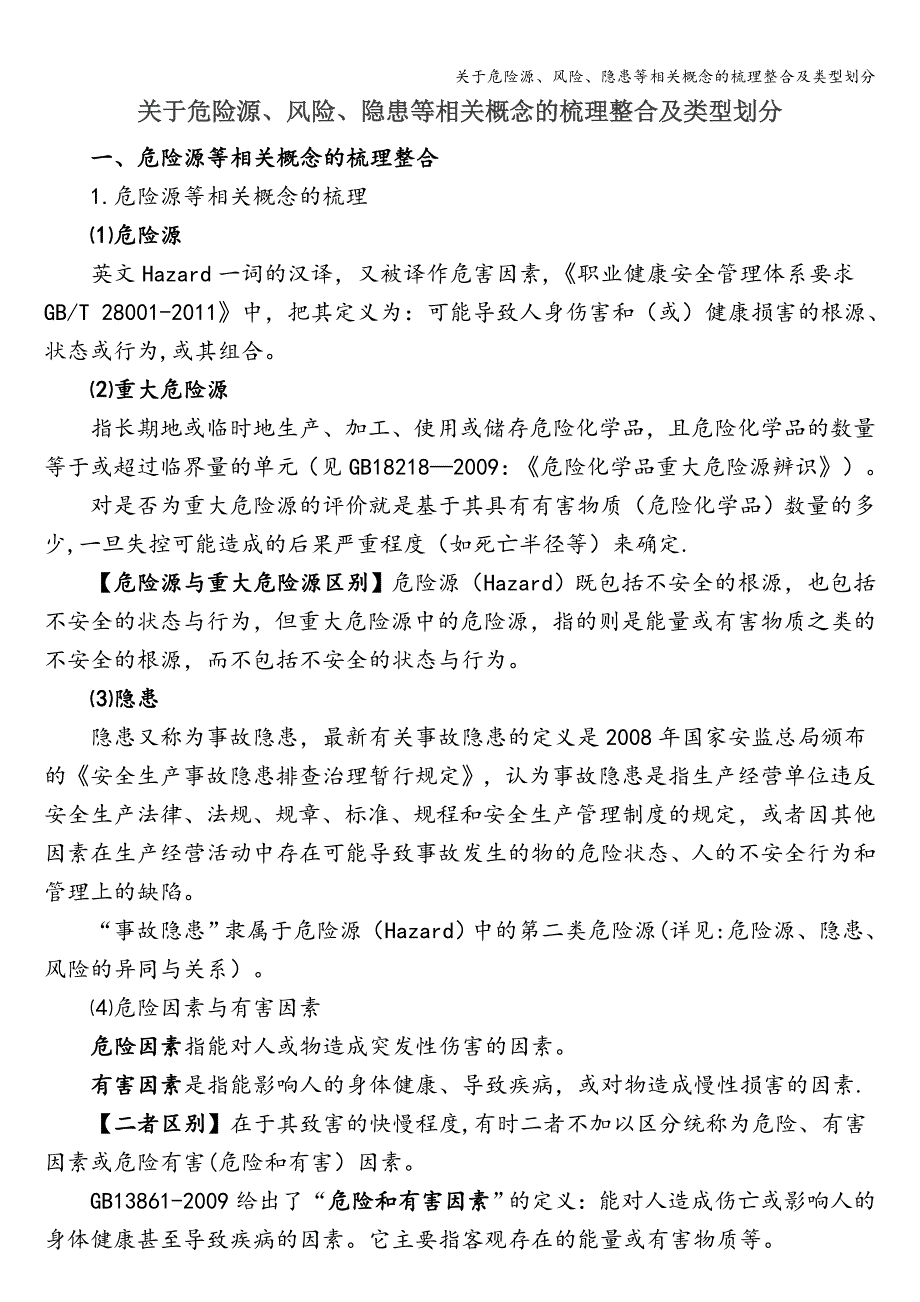 关于危险源、风险、隐患等相关概念的梳理整合及类型划分

关于危险源、风险、隐患等相关概念的梳理整合及类型划分

一、危险源等相关概念的梳理整合

1.危险源等相关概念的梳理

⑴危险源

英文 Hazard 一词的汉译，又被译作危害因素，《职业健康安全管理体系要求 GB/T 28001-2011》中，把其定义为：可能导致人身伤害和（或）健康损害的根源、状态或行为,或其组合。

⑵重大危险源

指长期地或临时地生产、加工、使用或储存危险化学品，且危险化学品的数量等于或超过临界量的单元（见 GB18218—2009：《危险化学品重大危险源辨识》）。

对是否为重大危险源的评价就是基于其具有有害物质（危险化学品）数量的多少,一旦失控可能造成的后果严重程度（如死亡半径等）来确定.

【危险源与重大危险源区别】危险源（Hazard）既包括不安全的根源，也包括不安全的状态与行为，但重大危险源中的危险源，指的则是能量或有害物质之类的不安全的根源，而不包括不安全的状态与行为。

⑶隐患

隐患又称为事故隐患，最新有关事故隐患的定义是 2008 年国家安监总局颁布的《安全生产事故隐患排查治理暂行规定》，认为事故隐患是指生产经营单位违反安全生产法律、法规、规章、标准、规程和安全生产管理制度的规定，或者因其他因素在生产经营活动中存在可能导致事故发生的物的危险状态、人的不安全行为和管理上的缺陷。

“事故隐患”隶属于危险源（Hazard）中的第二类危险源(详见:危险源、隐患、风险的异同与关系）。

⑷危险因素与有害因素

危险因素指能对人或物造成突发性伤害的因素。

有害因素是指能影响人的身体健康、导致疾病，或对物造成慢性损害的因素.

【二者区别】在于其致害的快慢程度,有时二者不加以区分统称为危险、有害因素或危险有害(危险和有害）因素。

GB13861-2009 给出了“危险和有害因素”的定义：能对人造成伤亡或影响人的身体健康甚至导致疾病的因素。它主要指客观存在的能量或有害物质等。